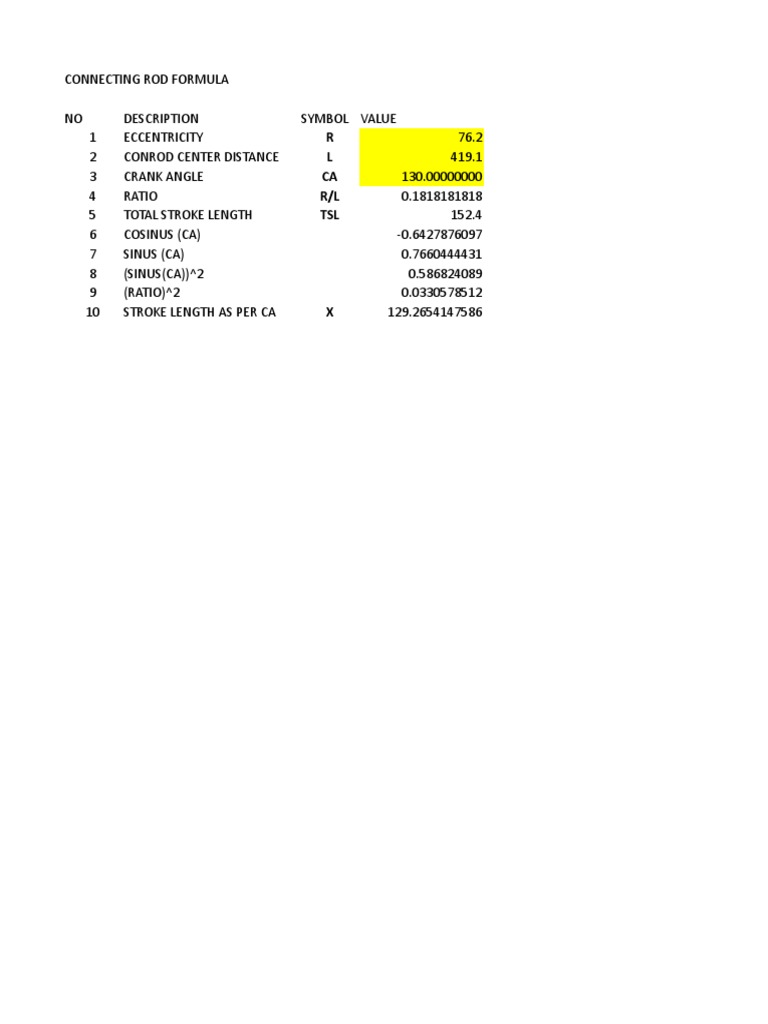 CONNECTING ROD FORMULA

| NO | DESCRIPTION | SYMBOL | VALUE |
|---|---|---|---|
| 1 | ECCENTRICITY | R | 76.2 |
| 2 | CONROD CENTER DISTANCE | L | 419.1 |
| 3 | CRANK ANGLE | CA | 130.00000000 |
| 4 | RATIO | R/L | 0.1818181818 |
| 5 | TOTAL STROKE LENGTH | TSL | 152.4 |
| 6 | COSINUS (CA) | | -0.6427876097 |
| 7 | SINUS (CA) | | 0.7660444431 |
| 8 | (SINUS(CA))^2 | | 0.586824089 |
| 9 | (RATIO)^2 | | 0.0330578512 |
| 10 | STROKE LENGTH AS PER CA | X | 129.2654147586 |